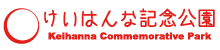 けいはんな記念公園
Keihanna Commemorative Park